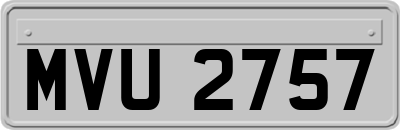 MVU 2757